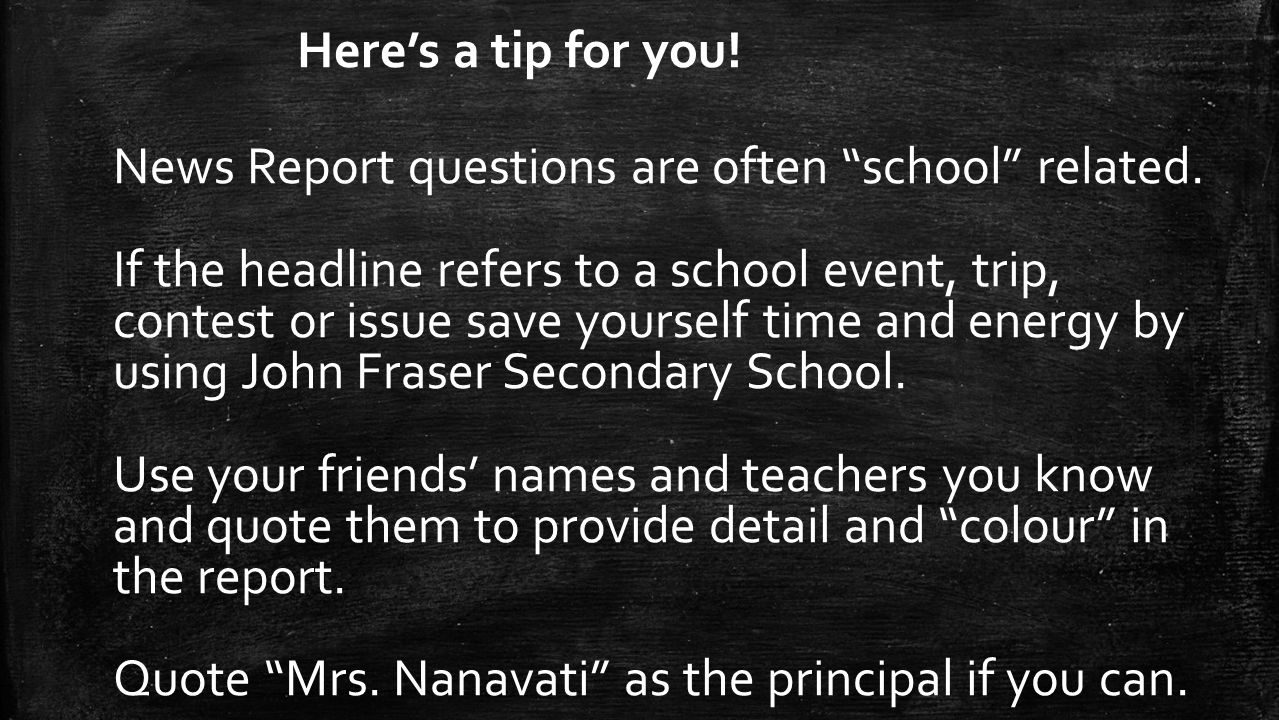 Here’s a tip for you!

News Report questions are often “school” related.

If the headline refers to a school event, trip, contest or issue save yourself time and energy by using John Fraser Secondary School.

Use your friends’ names and teachers you know and quote them to provide detail and “colour” in the report.

Quote “Mrs. Nanavati” as the principal if you can.